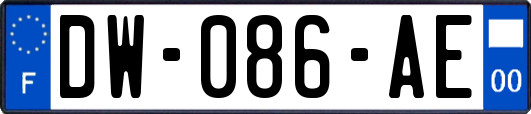 F

DW-086-AE

00